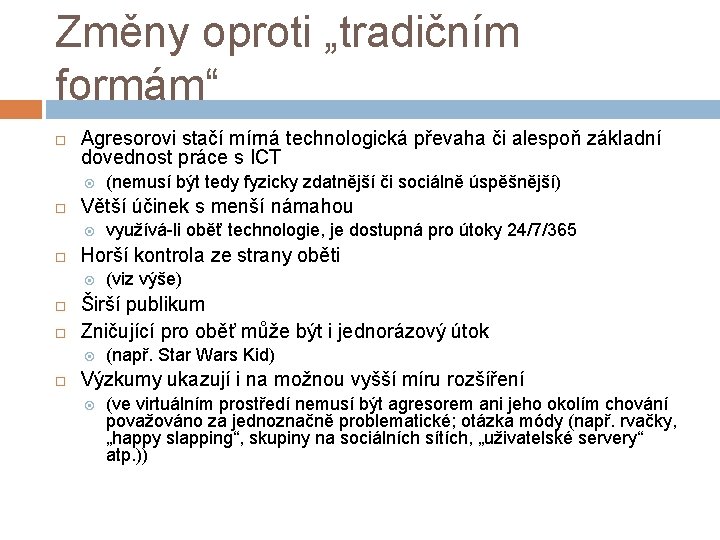 Změny oproti „tradičním formám“

Agresorovi stačí mírná technologická převaha či alespoň základní dovednost práce s ICT

(nemusí být tedy fyzicky zdatnější či sociálně úspěšnější)

Větší účinek s menší námahou

využívá-li oběť technologie, je dostupná pro útoky 24/7/365

Horší kontrola ze strany oběti

(viz výše)

Širší publikum

Zničující pro oběť může být i jednorázový útok

(např. Star Wars Kid)

Výzkumy ukazují i na možnou vyšší míru rozšíření

(ve virtuálním prostředí nemusí být agresorem ani jeho okolím chování považováno za jednoznačně problematické; otázka módy (např. rvačky, „happy slapping“, skupiny na sociálních sítích, „uživatelské servery“ atp.))